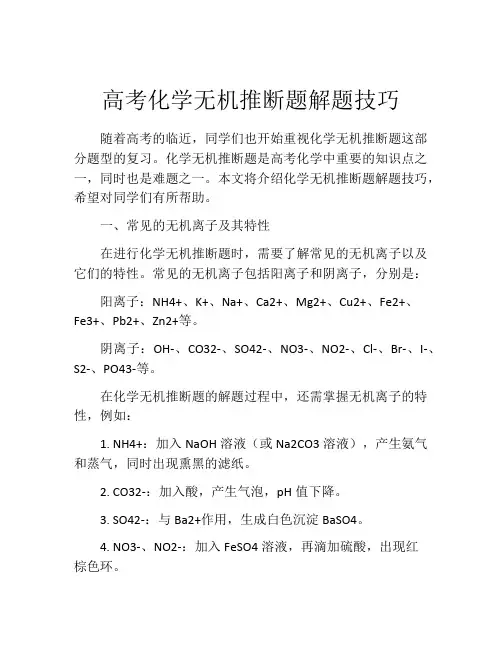 高考化学无机推断题解题技巧

随着高考的临近，同学们也开始重视化学无机推断题这部分题型的复习。化学无机推断题是高考化学中重要的知识点之一，同时也是难题之一。本文将介绍化学无机推断题解题技巧，希望对同学们有所帮助。

一、常见的无机离子及其特性

在进行化学无机推断题时，需要了解常见的无机离子以及它们的特性。常见的无机离子包括阳离子和阴离子，分别是：

阳离子：NH4+、K+、Na+、Ca2+、Mg2+、Cu2+、Fe2+、Fe3+、Pb2+、Zn2+等。

阴离子：OH-、CO32-、SO42-、NO3-、NO2-、Cl-、Br-、I-、S2-、PO43-等。

在化学无机推断题的解题过程中，还需掌握无机离子的特性，例如：

1. NH4+：加入 NaOH 溶液（或 Na2CO3 溶液），产生氨气和蒸气，同时出现熏黑的滤纸。

2. CO32-：加入酸，产生气泡，pH 值下降。

3. SO42-：与 Ba2+作用，生成白色沉淀 BaSO4。

4. NO3-、NO2-：加入 FeSO4 溶液，再滴加硫酸，出现红棕色环。